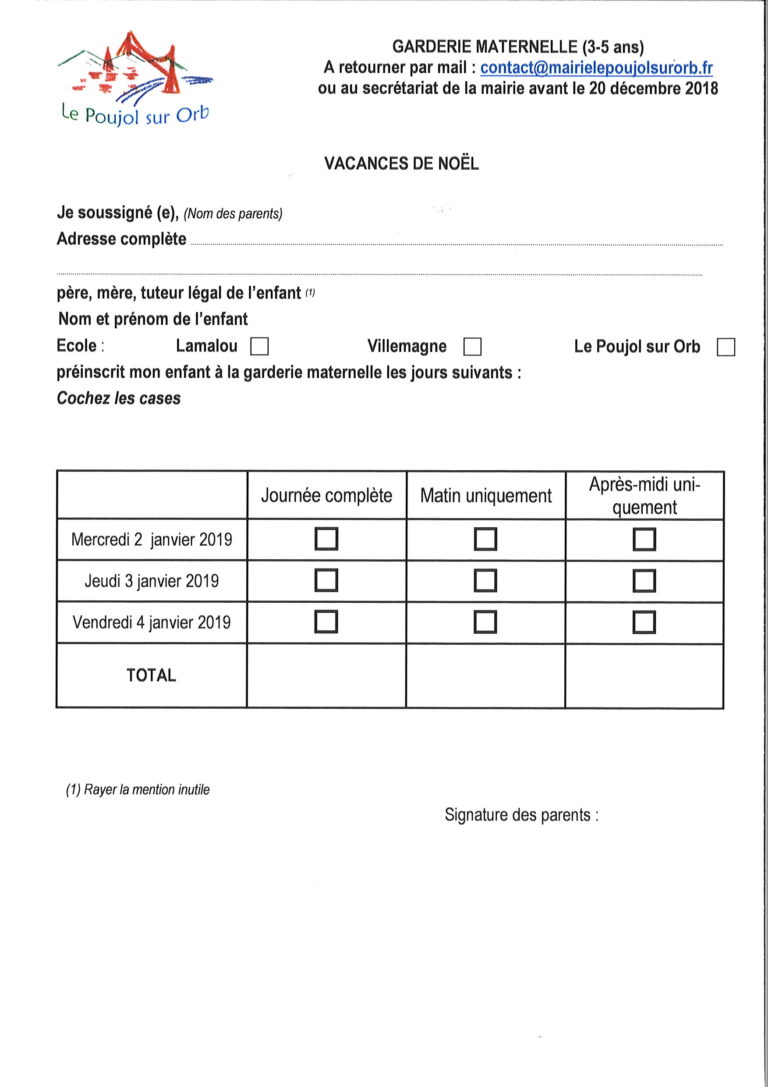 Le Poujol sur Orb

GARDERIE MATERNELLE (3-5 ans)
A retourner par mail : contact@mairielepoujolsurorb.fr
ou au secrétariat de la mairie avant le 20 décembre 2018

VACANCES DE NOËL

Je soussigné (e), (Nom des parents)
Adresse complète ____

____

père, mère, tuteur légal de l'enfant $^{(1)}$
Nom et prénom de l'enfant
Ecole : Lamalou ☐ Villemagne ☐ Le Poujol sur Orb ☐
préinscrit mon enfant à la garderie maternelle les jours suivants :
Cochez les cases

| | Journée complète | Matin uniquement | Après-midi uniquement |
|---|---|---|---|
| Mercredi 2 janvier 2019 | ☐ | ☐ | ☐ |
| Jeudi 3 janvier 2019 | ☐ | ☐ | ☐ |
| Vendredi 4 janvier 2019 | ☐ | ☐ | ☐ |
| TOTAL | | | |

(1) Rayer la mention inutile

Signature des parents :